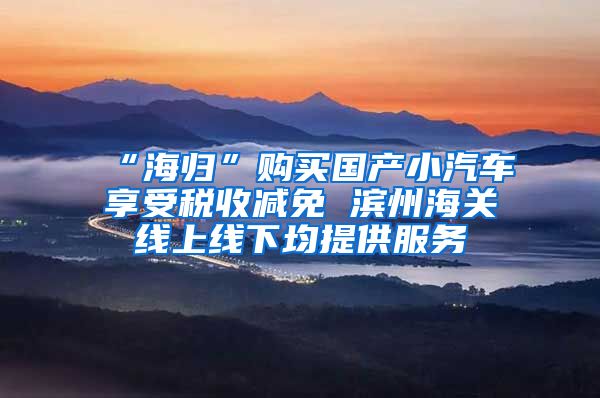 “海归”购买国产小汽车享受税收减免 滨州海关线上线下均提供服务